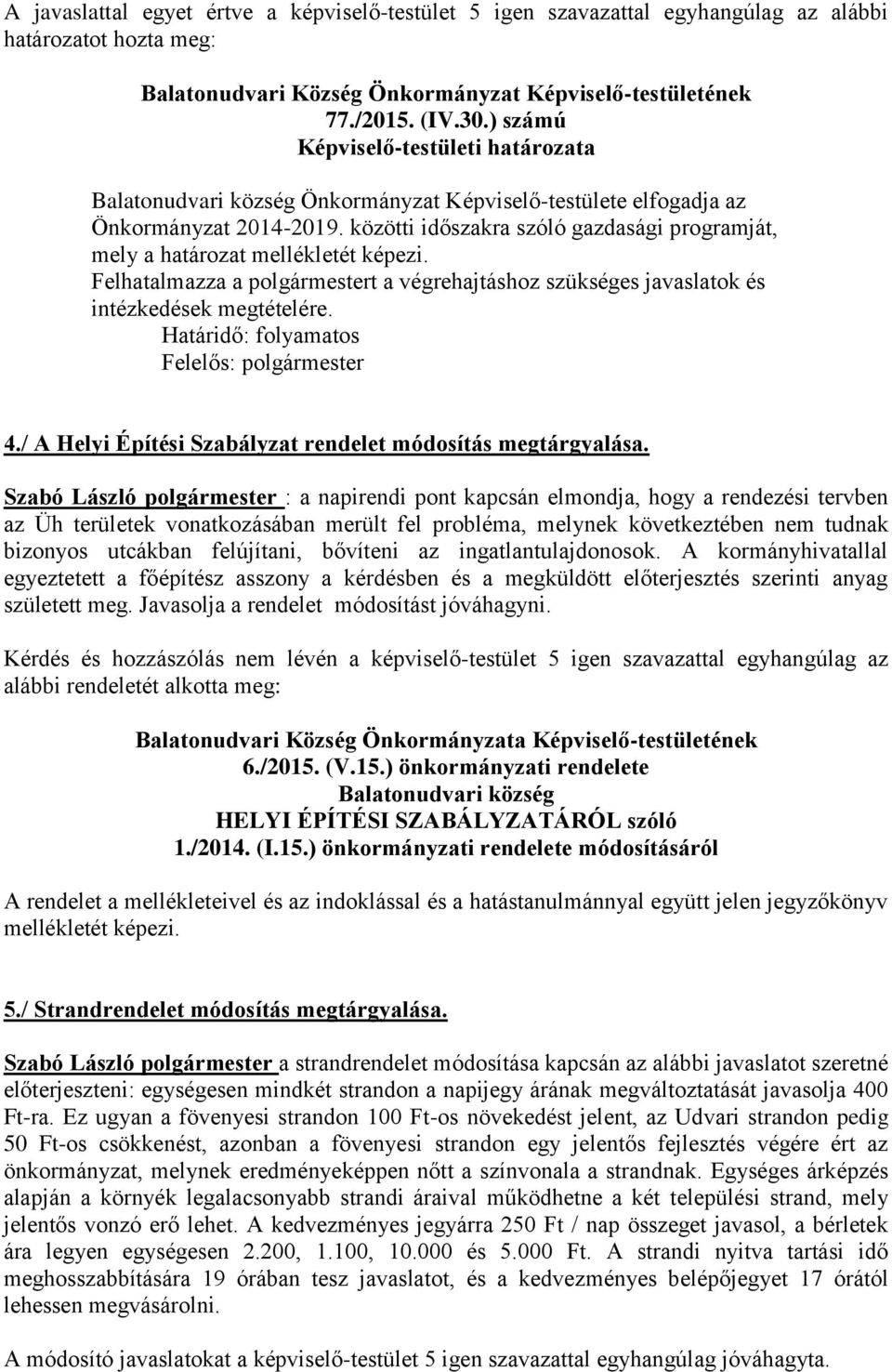 A javaslattal egyet értve a képviselő-testület 5 igen szavazattal egyhangúlag az alábbi határozatot hozta meg:

Balatonudvari Község Önkormányzat Képviselő-testületének
77./2015. (IV.30.) számú
Képviselő-testületi határozata

Balatonudvari község Önkormányzat Képviselő-testülete elfogadja az Önkormányzat 2014-2019. közötti időszakra szóló gazdasági programját, mely a határozat mellékletét képezi.
Felhatalmazza a polgármestert a végrehajtáshoz szükséges javaslatok és intézkedések megtételére.
Határidő: folyamatos
Felelős: polgármester

4./ A Helyi Építési Szabályzat rendelet módosítás megtárgyalása.

Szabó László polgármester : a napirendi pont kapcsán elmondja, hogy a rendezési tervben az Üh területek vonatkozásában merült fel probléma, melynek következtében nem tudnak bizonyos utcákban felújítani, bővíteni az ingatlantulajdonosok. A kormányhivatallal egyeztetett a főépítész asszony a kérdésben és a megküldött előterjesztés szerinti anyag született meg. Javasolja a rendelet módosítást jóváhagyni.

Kérdés és hozzászólás nem lévén a képviselő-testület 5 igen szavazattal egyhangúlag az alábbi rendeletét alkotta meg:

Balatonudvari Község Önkormányzata Képviselő-testületének
6./2015. (V.15.) önkormányzati rendelete
Balatonudvari község
HELYI ÉPÍTÉSI SZABÁLYZATÁRÓL szóló
1./2014. (I.15.) önkormányzati rendelete módosításáról

A rendelet a mellékleteivel és az indoklással és a hatástanulmánnyal együtt jelen jegyzőkönyv mellékletét képezi.

5./ Strandrendelet módosítás megtárgyalása.

Szabó László polgármester a strandrendelet módosítása kapcsán az alábbi javaslatot szeretné előterjeszteni: egységesen mindkét strandon a napijegy árának megváltoztatását javasolja 400 Ft-ra. Ez ugyan a fövenyesi strandon 100 Ft-os növekedést jelent, az Udvari strandon pedig 50 Ft-os csökkenést, azonban a fövenyesi strandon egy jelentős fejlesztés végére ért az önkormányzat, melynek eredményeképpen nőtt a színvonala a strandnak. Egységes árképzés alapján a környék legalacsonyabb strandi áraival működhetne a két települési strand, mely jelentős vonzó erő lehet. A kedvezményes jegyárra 250 Ft / nap összeget javasol, a bérletek ára legyen egységesen 2.200, 1.100, 10.000 és 5.000 Ft. A strandi nyitva tartási idő meghosszabbítására 19 órában tesz javaslatot, és a kedvezményes belépőjegyet 17 órától lehessen megvásárolni.

A módosító javaslatokat a képviselő-testület 5 igen szavazattal egyhangúlag jóváhagyta.